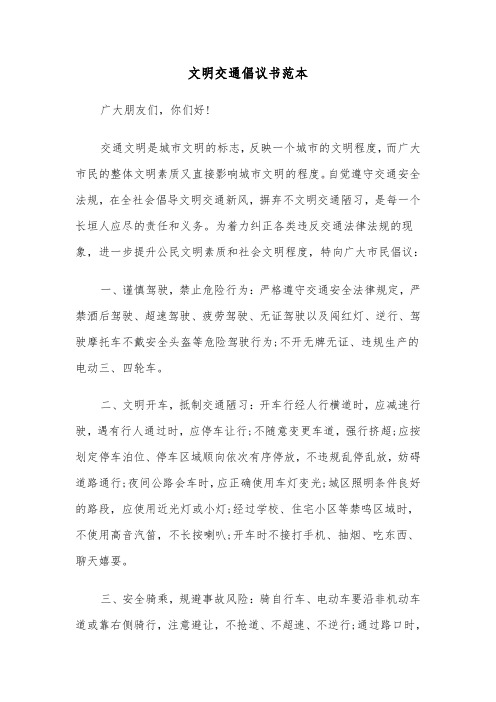 文明交通倡议书范本

广大朋友们，你们好！

交通文明是城市文明的标志，反映一个城市的文明程度，而广大市民的整体文明素质又直接影响城市文明的程度。自觉遵守交通安全法规，在全社会倡导文明交通新风，摒弃不文明交通陋习，是每一个长垣人应尽的责任和义务。为着力纠正各类违反交通法律法规的现象，进一步提升公民文明素质和社会文明程度，特向广大市民倡议：

一、谨慎驾驶，禁止危险行为：严格遵守交通安全法律规定，严禁酒后驾驶、超速驾驶、疲劳驾驶、无证驾驶以及闯红灯、逆行、驾驶摩托车不戴安全头盔等危险驾驶行为；不开无牌无证、违规生产的电动三、四轮车。

二、文明开车，抵制交通陋习：开车行经人行横道时，应减速行驶，遇有行人通过时，应停车让行；不随意变更车道，强行挤超；应按划定停车泊位、停车区域顺向依次有序停放，不违规乱停乱放，妨碍道路通行；夜间公路会车时，应正确使用车灯变光；城区照明条件良好的路段，应使用近光灯或小灯；经过学校、住宅小区等禁鸣区域时，不使用高音汽笛，不长按喇叭；开车时不接打手机、抽烟、吃东西、聊天嬉耍。

三、安全骑乘，规避事故风险：骑自行车、电动车要沿非机动车道或靠右侧骑行，注意避让，不抢道、不超速、不逆行；通过路口时，